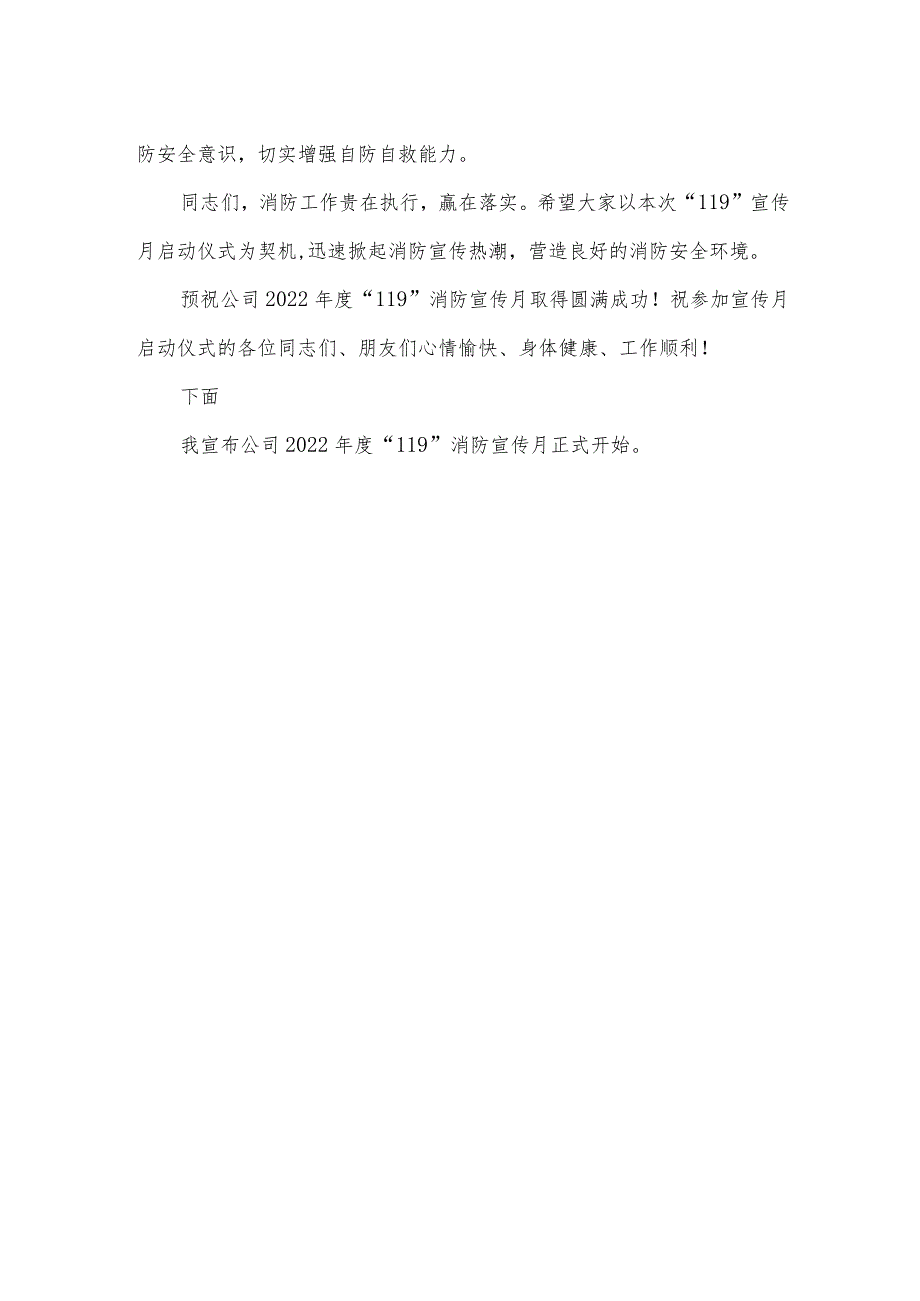 防安全意识，切实增强自防自救能力。

同志们，消防工作贵在执行，赢在落实。希望大家以本次“119”宣传月启动仪式为契机,迅速掀起消防宣传热潮，营造良好的消防安全环境。

预祝公司2022年度“119”消防宣传月取得圆满成功！祝参加宣传月启动仪式的各位同志们、朋友们心情愉快、身体健康、工作顺利！

下面

我宣布公司2022年度“119”消防宣传月正式开始。